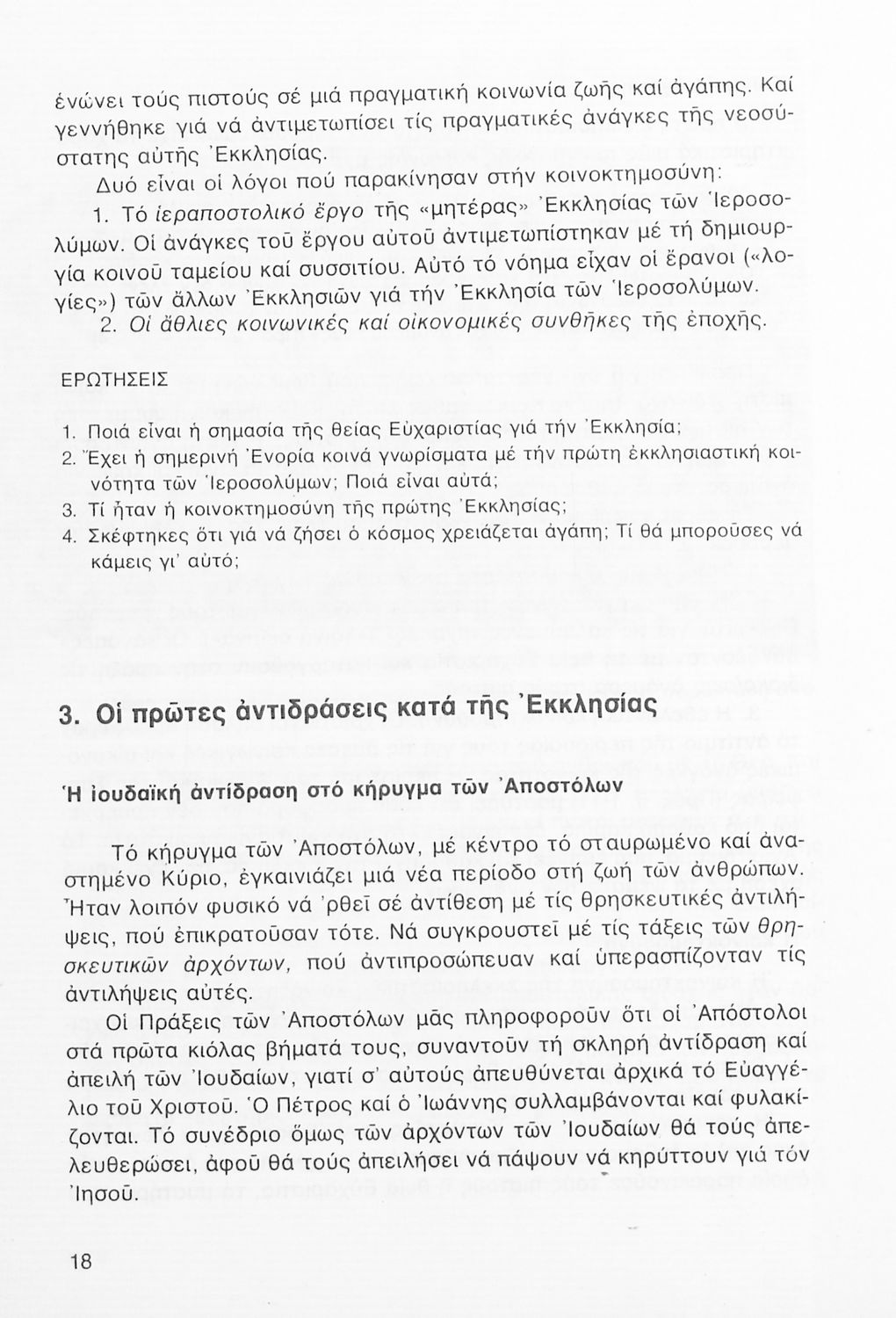 ἑνώνει τούς πιστούς σέ μιά πραγματική κοινωνία ζωῆς καί ἀγάπης. Καί γεννήθηκε γιά νά ἀντιμετωπίσει τίς πραγματικές ἀνάγκες τῆς νεοσύστατης αὐτῆς Ἐκκλησίας.

Δυό εἶναι οἱ λόγοι πού παρακίνησαν στήν κοινοκτημοσύνη:

1. Τό ἱεραποστολικό ἔργο τῆς «μητέρας» Ἐκκλησίας τῶν Ἱεροσολύμων. Οἱ ἀνάγκες τοῦ ἔργου αὐτοῦ ἀντιμετωπίστηκαν μέ τή δημιουργία κοινοῦ ταμείου καί συσσιτίου. Αὐτό τό νόημα εἶχαν οἱ ἔρανοι («λογίες») τῶν ἄλλων Ἐκκλησιῶν γιά τήν Ἐκκλησία τῶν Ἱεροσολύμων.

2. Οἱ ἄθλιες κοινωνικές καί οἰκονομικές συνθῆκες τῆς ἐποχῆς.

ΕΡΩΤΗΣΕΙΣ

1. Ποιά εἶναι ἡ σημασία τῆς θείας Εὐχαριστίας γιά τήν Ἐκκλησία;
2. Ἔχει ἡ σημερινή Ἐνορία κοινά γνωρίσματα μέ τήν πρώτη ἐκκλησιαστική κοινότητα τῶν Ἱεροσολύμων; Ποιά εἶναι αὐτά;
3. Τί ἦταν ἡ κοινοκτημοσύνη τῆς πρώτης Ἐκκλησίας;
4. Σκέφτηκες ὅτι γιά νά ζήσει ὁ κόσμος χρειάζεται ἀγάπη; Τί θά μποροῦσες νά κάμεις γι' αὐτό;

3. Οἱ πρῶτες ἀντιδράσεις κατά τῆς Ἐκκλησίας

Ἡ ἰουδαϊκή ἀντίδραση στό κήρυγμα τῶν Ἀποστόλων

Τό κήρυγμα τῶν Ἀποστόλων, μέ κέντρο τό σταυρωμένο καί ἀναστημένο Κύριο, ἐγκαινιάζει μιά νέα περίοδο στή ζωή τῶν ἀνθρώπων. Ἦταν λοιπόν φυσικό νά 'ρθεῖ σέ ἀντίθεση μέ τίς θρησκευτικές ἀντιλήψεις, πού ἐπικρατοῦσαν τότε. Νά συγκρουστεῖ μέ τίς τάξεις τῶν θρησκευτικῶν ἀρχόντων, πού ἀντιπροσώπευαν καί ὑπερασπίζονταν τίς ἀντιλήψεις αὐτές.

Οἱ Πράξεις τῶν Ἀποστόλων μᾶς πληροφοροῦν ὅτι οἱ Ἀπόστολοι στά πρῶτα κιόλας βήματά τους, συναντοῦν τή σκληρή ἀντίδραση καί ἀπειλή τῶν Ἰουδαίων, γιατί σ' αὐτούς ἀπευθύνεται ἀρχικά τό Εὐαγγέλιο τοῦ Χριστοῦ. Ὁ Πέτρος καί ὁ Ἰωάννης συλλαμβάνονται καί φυλακίζονται. Τό συνέδριο ὅμως τῶν ἀρχόντων τῶν Ἰουδαίων θά τούς ἀπελευθερώσει, ἀφοῦ θά τούς ἀπειλήσει νά πάψουν νά κηρύττουν γιά τόν Ἰησοῦ.

18